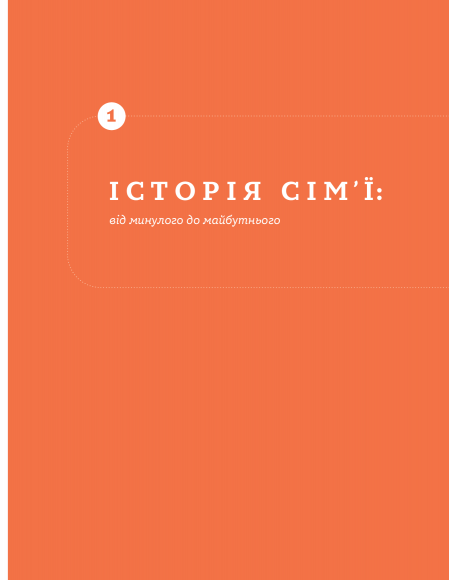 1

ІСТОРІЯ СІМ'Ї:

від минулого до майбутнього